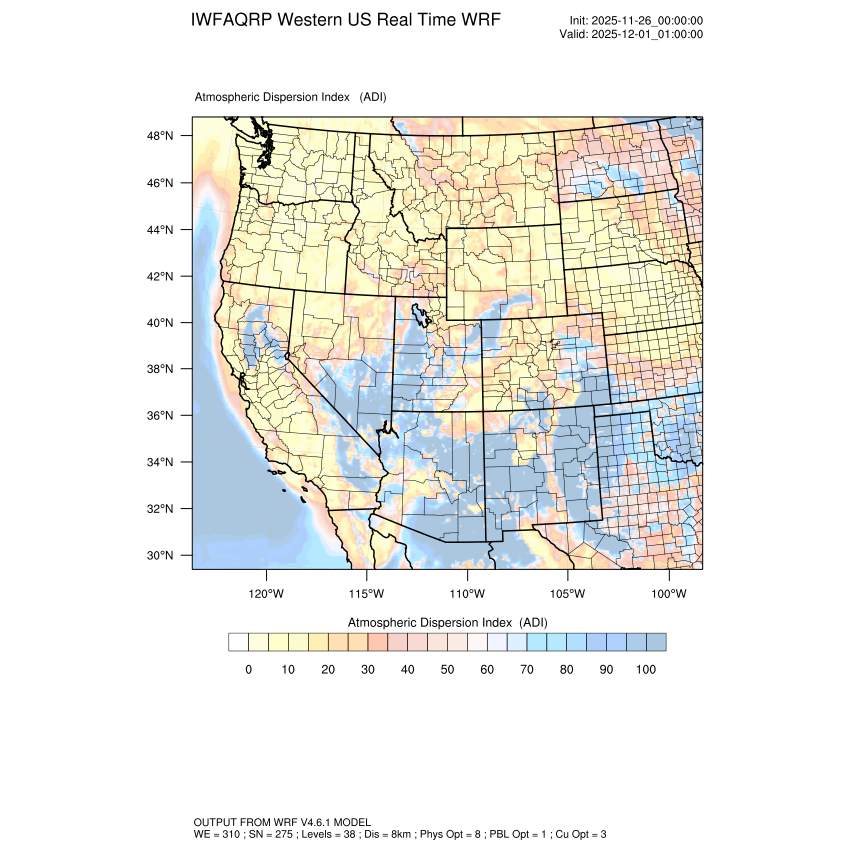 IWFAQRP Western US Real Time WRF

Init: 2025-11-26_00:00:00
Valid: 2025-12-01_01:00:00

Atmospheric Dispersion Index (ADI)

48°N
46°N
44°N
42°N
40°N
38°N
36°N
34°N
32°N
30°N

120°W 115°W 110°W 105°W 100°W

Atmospheric Dispersion Index (ADI)

0 10 20 30 40 50 60 70 80 90 100

OUTPUT FROM WRF V4.6.1 MODEL
WE = 310 ; SN = 275 ; Levels = 38 ; Dis = 8km ; Phys Opt = 8 ; PBL Opt = 1 ; Cu Opt = 3